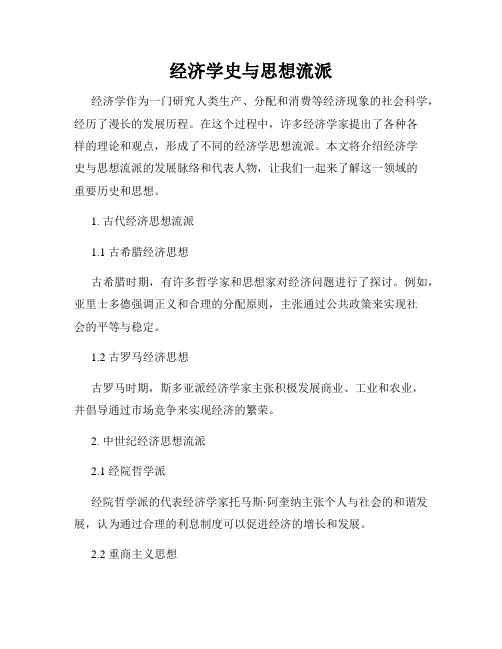 经济学史与思想流派

经济学作为一门研究人类生产、分配和消费等经济现象的社会科学，经历了漫长的发展历程。在这个过程中，许多经济学家提出了各种各样的理论和观点，形成了不同的经济学思想流派。本文将介绍经济学史与思想流派的发展脉络和代表人物，让我们一起来了解这一领域的重要历史和思想。

1. 古代经济思想流派

1.1 古希腊经济思想

古希腊时期，有许多哲学家和思想家对经济问题进行了探讨。例如，亚里士多德强调正义和合理的分配原则，主张通过公共政策来实现社会的平等与稳定。

1.2 古罗马经济思想

古罗马时期，斯多亚派经济学家主张积极发展商业、工业和农业，并倡导通过市场竞争来实现经济的繁荣。

2. 中世纪经济思想流派

2.1 经院哲学派

经院哲学派的代表经济学家托马斯·阿奎纳主张个人与社会的和谐发展，认为通过合理的利息制度可以促进经济的增长和发展。

2.2 重商主义思想